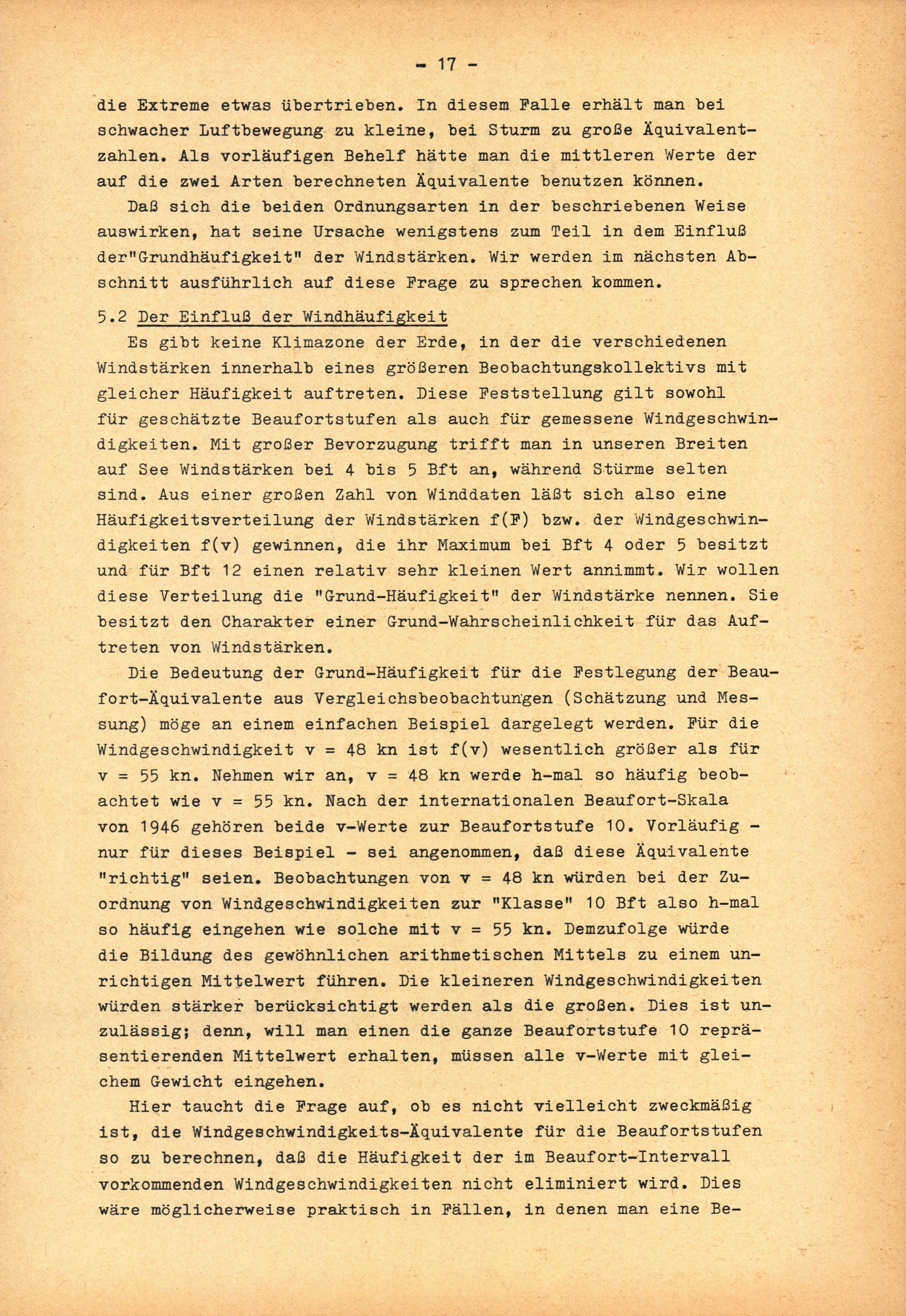 - 17 -

die Extreme etwas übertrieben. In diesem Falle erhält man bei schwacher Luftbewegung zu kleine, bei Sturm zu große Äquivalentzahlen. Als vorläufigen Behelf hätte man die mittleren Werte der auf die zwei Arten berechneten Äquivalente benutzen können.

Daß sich die beiden Ordnungsarten in der beschriebenen Weise auswirken, hat seine Ursache wenigstens zum Teil in dem Einfluß der"Grundhäufigkeit" der Windstärken. Wir werden im nächsten Abschnitt ausführlich auf diese Frage zu sprechen kommen.

5.2 Der Einfluß der Windhäufigkeit

Es gibt keine Klimazone der Erde, in der die verschiedenen Windstärken innerhalb eines größeren Beobachtungskollektivs mit gleicher Häufigkeit auftreten. Diese Feststellung gilt sowohl für geschätzte Beaufortstufen als auch für gemessene Windgeschwindigkeiten. Mit großer Bevorzugung trifft man in unseren Breiten auf See Windstärken bei 4 bis 5 Bft an, während Stürme selten sind. Aus einer großen Zahl von Winddaten läßt sich also eine Häufigkeitsverteilung der Windstärken f(F) bzw. der Windgeschwindigkeiten f(v) gewinnen, die ihr Maximum bei Bft 4 oder 5 besitzt und für Bft 12 einen relativ sehr kleinen Wert annimmt. Wir wollen diese Verteilung die "Grund-Häufigkeit" der Windstärke nennen. Sie besitzt den Charakter einer Grund-Wahrscheinlichkeit für das Auftreten von Windstärken.

Die Bedeutung der Grund-Häufigkeit für die Festlegung der Beaufort-Äquivalente aus Vergleichsbeobachtungen (Schätzung und Messung) möge an einem einfachen Beispiel dargelegt werden. Für die Windgeschwindigkeit v = 48 kn ist f(v) wesentlich größer als für v = 55 kn. Nehmen wir an, v = 48 kn werde h-mal so häufig beobachtet wie v = 55 kn. Nach der internationalen Beaufort-Skala von 1946 gehören beide v-Werte zur Beaufortstufe 10. Vorläufig - nur für dieses Beispiel - sei angenommen, daß diese Äquivalente "richtig" seien. Beobachtungen von v = 48 kn würden bei der Zuordnung von Windgeschwindigkeiten zur "Klasse" 10 Bft also h-mal so häufig eingehen wie solche mit v = 55 kn. Demzufolge würde die Bildung des gewöhnlichen arithmetischen Mittels zu einem unrichtigen Mittelwert führen. Die kleineren Windgeschwindigkeiten würden stärker berücksichtigt werden als die großen. Dies ist unzulässig; denn, will man einen die ganze Beaufortstufe 10 repräsentierenden Mittelwert erhalten, müssen alle v-Werte mit gleichem Gewicht eingehen.

Hier taucht die Frage auf, ob es nicht vielleicht zweckmäßig ist, die Windgeschwindigkeits-Äquivalente für die Beaufortstufen so zu berechnen, daß die Häufigkeit der im Beaufort-Intervall vorkommenden Windgeschwindigkeiten nicht eliminiert wird. Dies wäre möglicherweise praktisch in Fällen, in denen man eine Be-